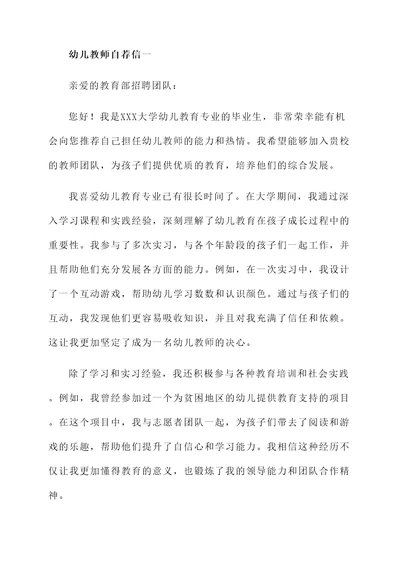 幼儿教师自荐信一

亲爱的教育部招聘团队：

您好！我是XXX大学幼儿教育专业的毕业生，非常荣幸能有机会向您推荐自己担任幼儿教师的能力和热情。我希望能够加入贵校的教师团队，为孩子们提供优质的教育，培养他们的综合发展。

我喜爱幼儿教育专业已有很长时间了。在大学期间，我通过深入学习课程和实践经验，深刻理解了幼儿教育在孩子成长过程中的重要性。我参与了多次实习，与各个年龄段的孩子们一起工作，并且帮助他们充分发展各方面的能力。例如，在一次实习中，我设计了一个互动游戏，帮助幼儿学习数数和认识颜色。通过与孩子们的互动，我发现他们更容易吸收知识，并且对我充满了信任和依赖。这让我更加坚定了成为一名幼儿教师的决心。

除了学习和实习经验，我还积极参与各种教育培训和社会实践。例如，我曾经参加过一个为贫困地区的幼儿提供教育支持的项目。在这个项目中，我与志愿者团队一起，为孩子们带去了阅读和游戏的乐趣，帮助他们提升了自信心和学习能力。我相信这种经历不仅让我更加懂得教育的意义，也锻炼了我的领导能力和团队合作精神。